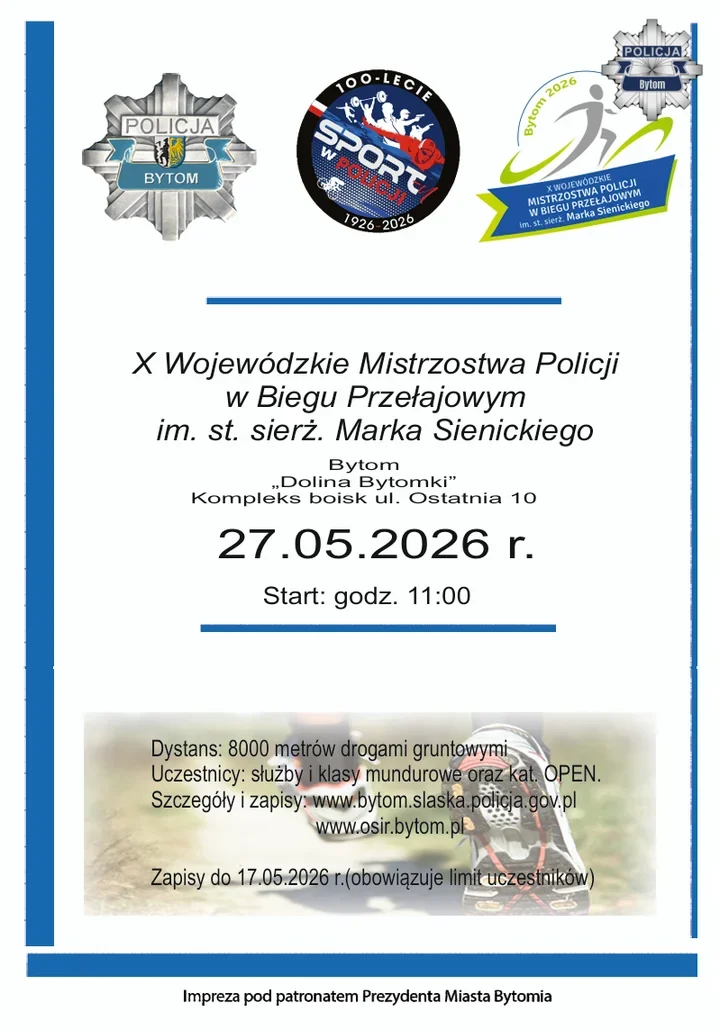 POLICJA
BYTOM

100-LECIE
SPORT W POLICJI
1926 2026

POLICJA
Bytom

Bytom 2026
X WOJEWÓDZKIE MISTRZOSTWA POLICJI W BIEGU PRZEŁAJOWYM im. st. sierż. Marka Sienickiego

X Wojewódzkie Mistrzostwa Policji w Biegu Przełajowym im. st. sierż. Marka Sienickiego

Bytom
„Dolina Bytomki"
Kompleks boisk ul. Ostatnia 10

27.05.2026 r.

Start: godz. 11:00

Dystans: 8000 metrów drogami gruntowymi
Uczestnicy: służby i klasy mundurowe oraz kat. OPEN.
Szczegóły i zapisy: www.bytom.slaska.policja.gov.pl
www.osir.bytom.pl

Zapisy do 17.05.2026 r.(obowiązuje limit uczestników)

Impreza pod patronatem Prezydenta Miasta Bytomia